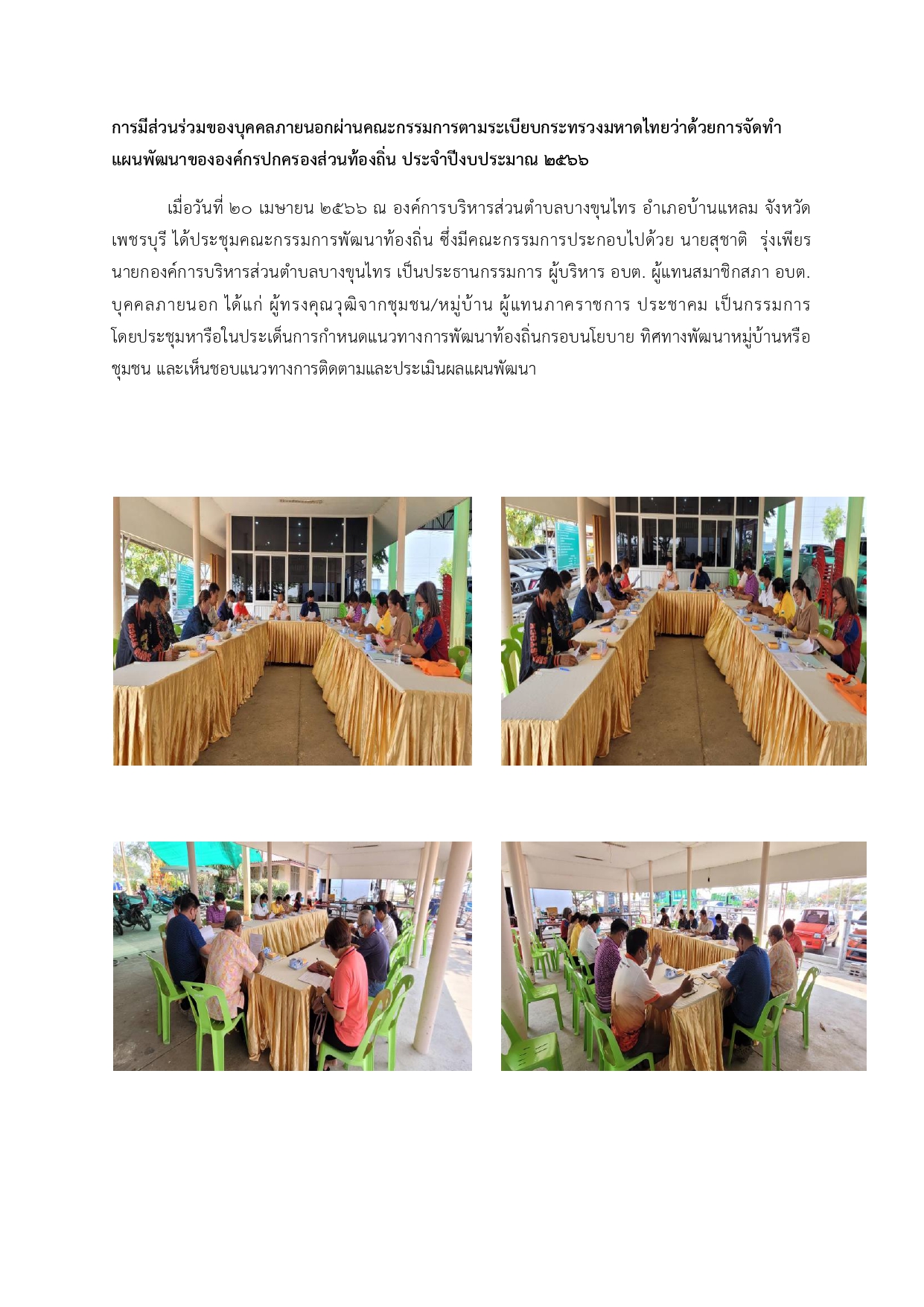 การมีส่วนร่วมของบุคคลภายนอกผ่านคณะกรรมการตามระเบียบกระทรวงมหาดไทยว่าด้วยการจัดทำแผนพัฒนาขององค์กรปกครองส่วนท้องถิ่น ประจำปีงบประมาณ ๒๕๖๖

เมื่อวันที่ ๒๐ เมษายน ๒๕๖๖ ณ องค์การบริหารส่วนตำบลบางขุนไทร อำเภอบ้านแหลม จังหวัดเพชรบุรี ได้ประชุมคณะกรรมการพัฒนาท้องถิ่น ซึ่งมีคณะกรรมการประกอบไปด้วย นายสุชาติ รุ่งเพียร นายกองค์การบริหารส่วนตำบลบางขุนไทร เป็นประธานกรรมการ ผู้บริหาร อบต. ผู้แทนสมาชิกสภา อบต. บุคคลภายนอก ได้แก่ ผู้ทรงคุณวุฒิจากชุมชน/หมู่บ้าน ผู้แทนภาคราชการ ประชาคม เป็นกรรมการ โดยประชุมหารือในประเด็นการกำหนดแนวทางการพัฒนาท้องถิ่นกรอบนโยบาย ทิศทางพัฒนาหมู่บ้านหรือชุมชน และเห็นชอบแนวทางการติดตามและประเมินผลแผนพัฒนา